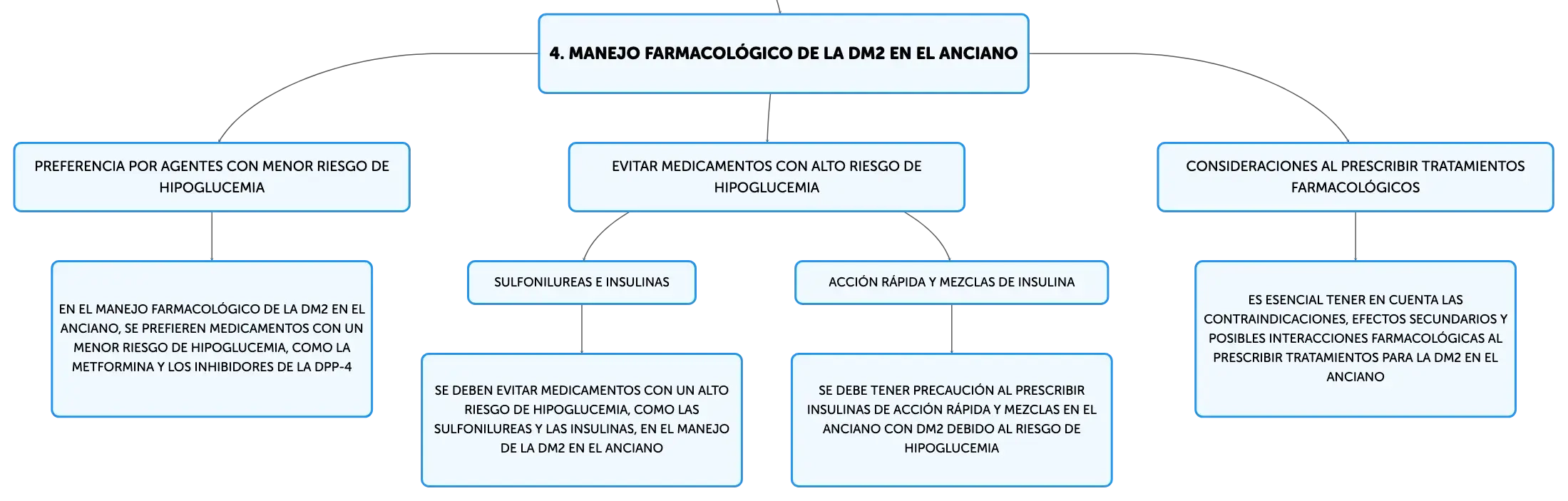 4. MANEJO FARMACOLÓGICO DE LA DM2 EN EL ANCIANO

PREFERENCIA POR AGENTES CON MENOR RIESGO DE HIPOGLUCEMIA

EN EL MANEJO FARMACOLÓGICO DE LA DM2 EN EL ANCIANO, SE PREFIEREN MEDICAMENTOS CON UN MENOR RIESGO DE HIPOGLUCEMIA, COMO LA METFORMINA Y LOS INHIBIDORES DE LA DPP-4

EVITAR MEDICAMENTOS CON ALTO RIESGO DE HIPOGLUCEMIA

SULFONILUREAS E INSULINAS

SE DEBEN EVITAR MEDICAMENTOS CON UN ALTO RIESGO DE HIPOGLUCEMIA, COMO LAS SULFONILUREAS Y LAS INSULINAS, EN EL MANEJO DE LA DM2 EN EL ANCIANO

ACCIÓN RÁPIDA Y MEZCLAS DE INSULINA

SE DEBE TENER PRECAUCIÓN AL PRESCRIBIR INSULINAS DE ACCIÓN RÁPIDA Y MEZCLAS EN EL ANCIANO CON DM2 DEBIDO AL RIESGO DE HIPOGLUCEMIA

CONSIDERACIONES AL PRESCRIBIR TRATAMIENTOS FARMACOLÓGICOS

ES ESENCIAL TENER EN CUENTA LAS CONTRAINDICACIONES, EFECTOS SECUNDARIOS Y POSIBLES INTERACCIONES FARMACOLÓGICAS AL PRESCRIBIR TRATAMIENTOS PARA LA DM2 EN EL ANCIANO